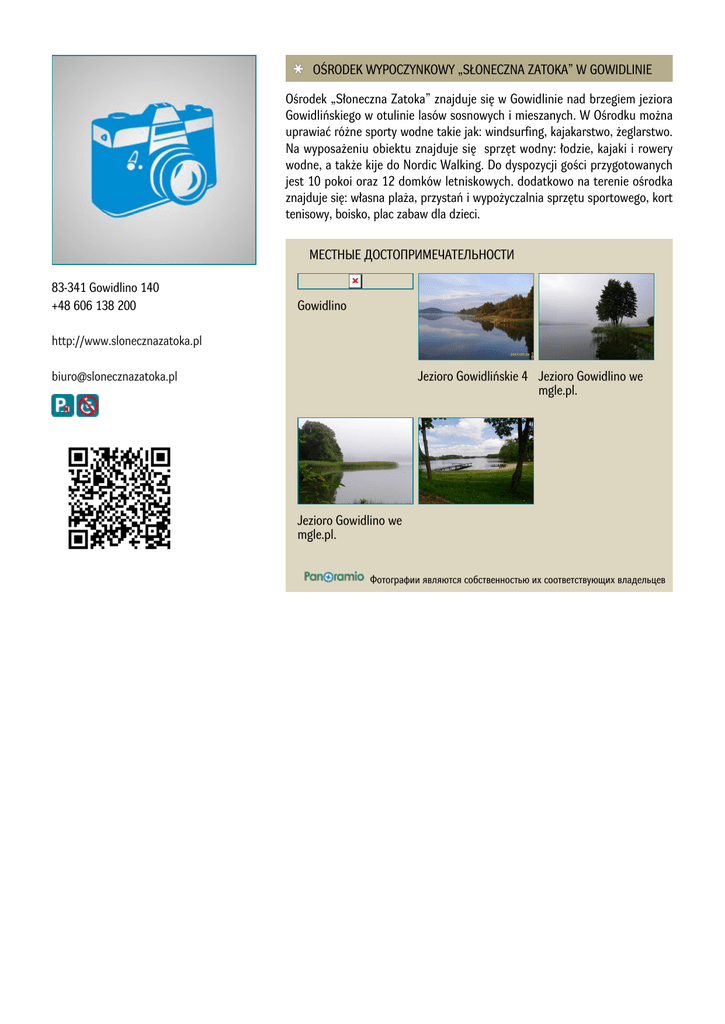 83-341 Gowidlino 140
+48 606 138 200

http://www.slonecznazatoka.pl

biuro@slonecznazatoka.pl

OŚRODEK WYPOCZYNKOWY „SŁONECZNA ZATOKA" W GOWIDLINIE

Ośrodek „Słoneczna Zatoka" znajduje się w Gowidlinie nad brzegiem jeziora Gowidlińskiego w otulinie lasów sosnowych i mieszanych. W Ośrodku można uprawiać różne sporty wodne takie jak: windsurfing, kajakarstwo, żeglarstwo. Na wyposażeniu obiektu znajduje się sprzęt wodny: łodzie, kajaki i rowery wodne, a także kije do Nordic Walking. Do dyspozycji gości przygotowanych jest 10 pokoi oraz 12 domków letniskowych. dodatkowo na terenie ośrodka znajduje się: własna plaża, przystań i wypożyczalnia sprzętu sportowego, kort tenisowy, boisko, plac zabaw dla dzieci.

МЕСТНЫЕ ДОСТОПРИМЕЧАТЕЛЬНОСТИ

Gowidlino

Jezioro Gowidlińskie 4

Jezioro Gowidlino we mgle.pl.

Jezioro Gowidlino we mgle.pl.

Panoramio Фотографии являются собственностью их соответствующих владельцев